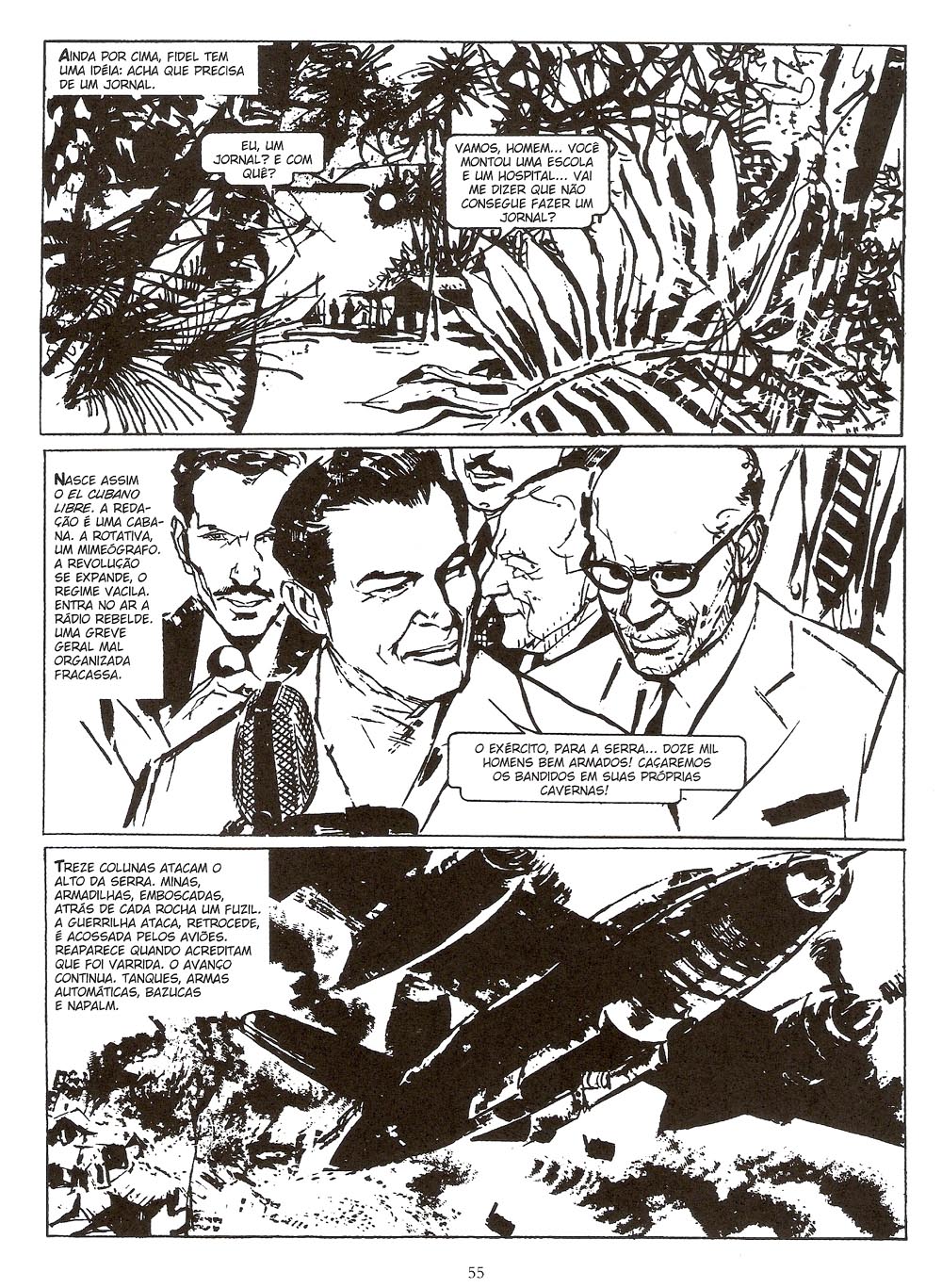 AINDA POR CIMA, FIDEL TEM UMA IDÉIA: ACHA QUE PRECISA DE UM JORNAL.

EU, UM JORNAL? E COM QUÊ?

VAMOS, HOMEM... VOCÊ MONTOU UMA ESCOLA E UM HOSPITAL... VAI ME DIZER QUE NÃO CONSEGUE FAZER UM JORNAL?

NASCE ASSIM O EL CUBANO LIBRE. A REDAÇÃO É UMA CABANA. A ROTATIVA, UM MIMEÓGRAFO. A REVOLUÇÃO SE EXPANDE, O REGIME VACILA. ENTRA NO AR A RÁDIO REBELDE. UMA GREVE GERAL MAL ORGANIZADA FRACASSA.

O EXÉRCITO, PARA A SERRA... DOZE MIL HOMENS BEM ARMADOS! CAÇAREMOS OS BANDIDOS EM SUAS PRÓPRIAS CAVERNAS!

TREZE COLUNAS ATACAM O ALTO DA SERRA. MINAS, ARMADILHAS, EMBOSCADAS, ATRÁS DE CADA ROCHA UM FUZIL. A GUERRILHA ATACA, RETROCEDE, É ACOSSADA PELOS AVIÕES. REAPARECE QUANDO ACREDITAM QUE FOI VARRIDA. O AVANÇO CONTINUA. TANQUES, ARMAS AUTOMÁTICAS, BAZUCAS E NAPALM.

55